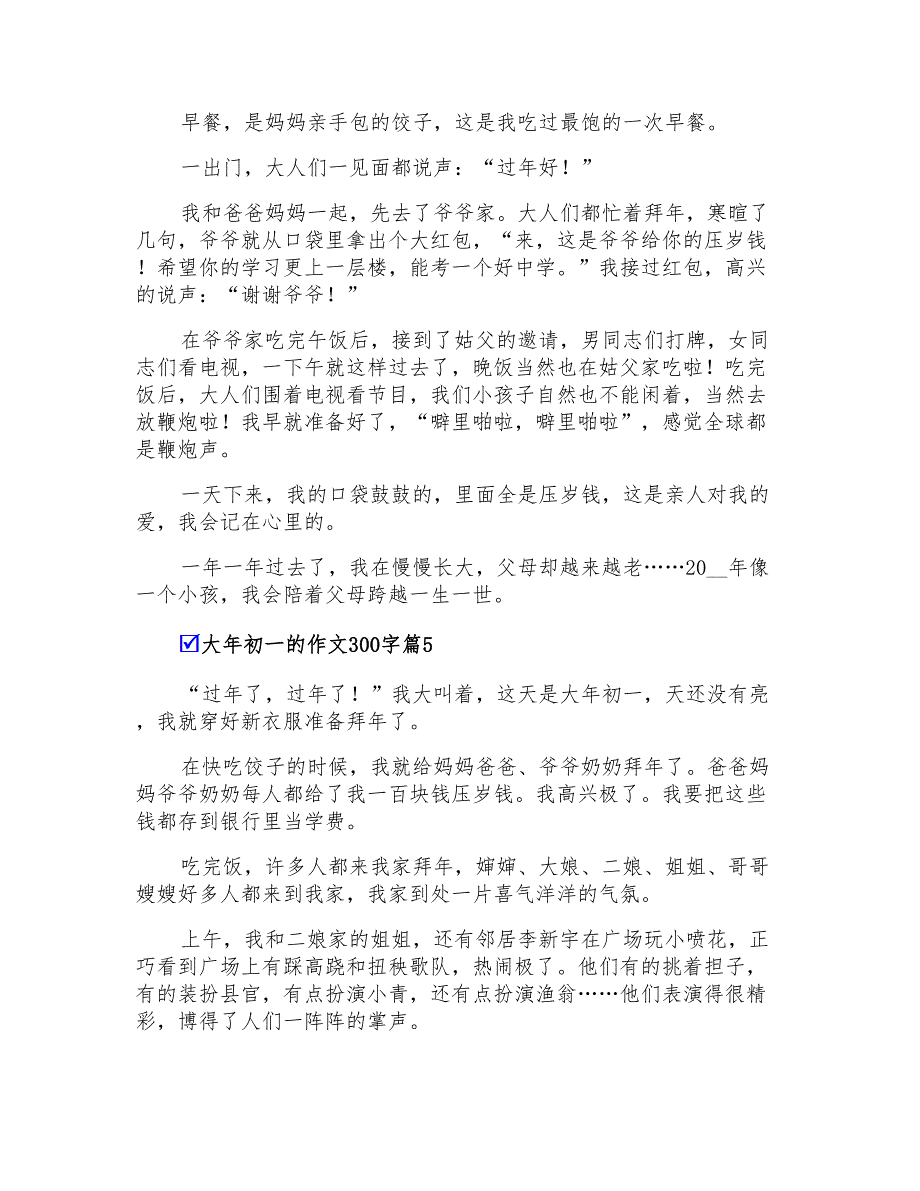 早餐，是妈妈亲手包的饺子，这是我吃过最饱的一次早餐。

一出门，大人们一见面都说声：“过年好！”

我和爸爸妈妈一起，先去了爷爷家。大人们都忙着拜年，寒暄了几句，爷爷就从口袋里拿出个大红包，“来，这是爷爷给你的压岁钱！希望你的学习更上一层楼，能考一个好中学。”我接过红包，高兴的说声：“谢谢爷爷！”

在爷爷家吃完午饭后，接到了姑父的邀请，男同志们打牌，女同志们看电视，一下午就这样过去了，晚饭当然也在姑父家吃啦！吃完饭后，大人们围着电视看节目，我们小孩子自然也不能闲着，当然去放鞭炮啦！我早就准备好了，“噼里啪啦，噼里啪啦”，感觉全球都是鞭炮声。

一天下来，我的口袋鼓鼓的，里面全是压岁钱，这是亲人对我的爱，我会记在心里的。

一年一年过去了，我在慢慢长大，父母却越来越老……20__年像一个小孩，我会陪着父母跨越一生一世。

☑大年初一的作文300字篇5

“过年了，过年了！”我大叫着，这天是大年初一，天还没有亮，我就穿好新衣服准备拜年了。

在快吃饺子的时候，我就给妈妈爸爸、爷爷奶奶拜年了。爸爸妈妈爷爷奶奶每人都给了我一百块钱压岁钱。我高兴极了。我要把这些钱都存到银行里当学费。

吃完饭，许多人都来我家拜年，婶婶、大娘、二娘、姐姐、哥哥嫂嫂好多人都来到我家，我家到处一片喜气洋洋的气氛。

上午，我和二娘家的姐姐，还有邻居李新宇在广场玩小喷花，正巧看到广场上有踩高跷和扭秧歌队，热闹极了。他们有的挑着担子，有的装扮县官，有点扮演小青，还有点扮演渔翁……他们表演得很精彩，博得了人们一阵阵的掌声。